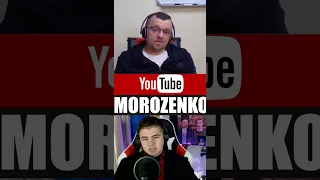 YouTube
MOROZENKO